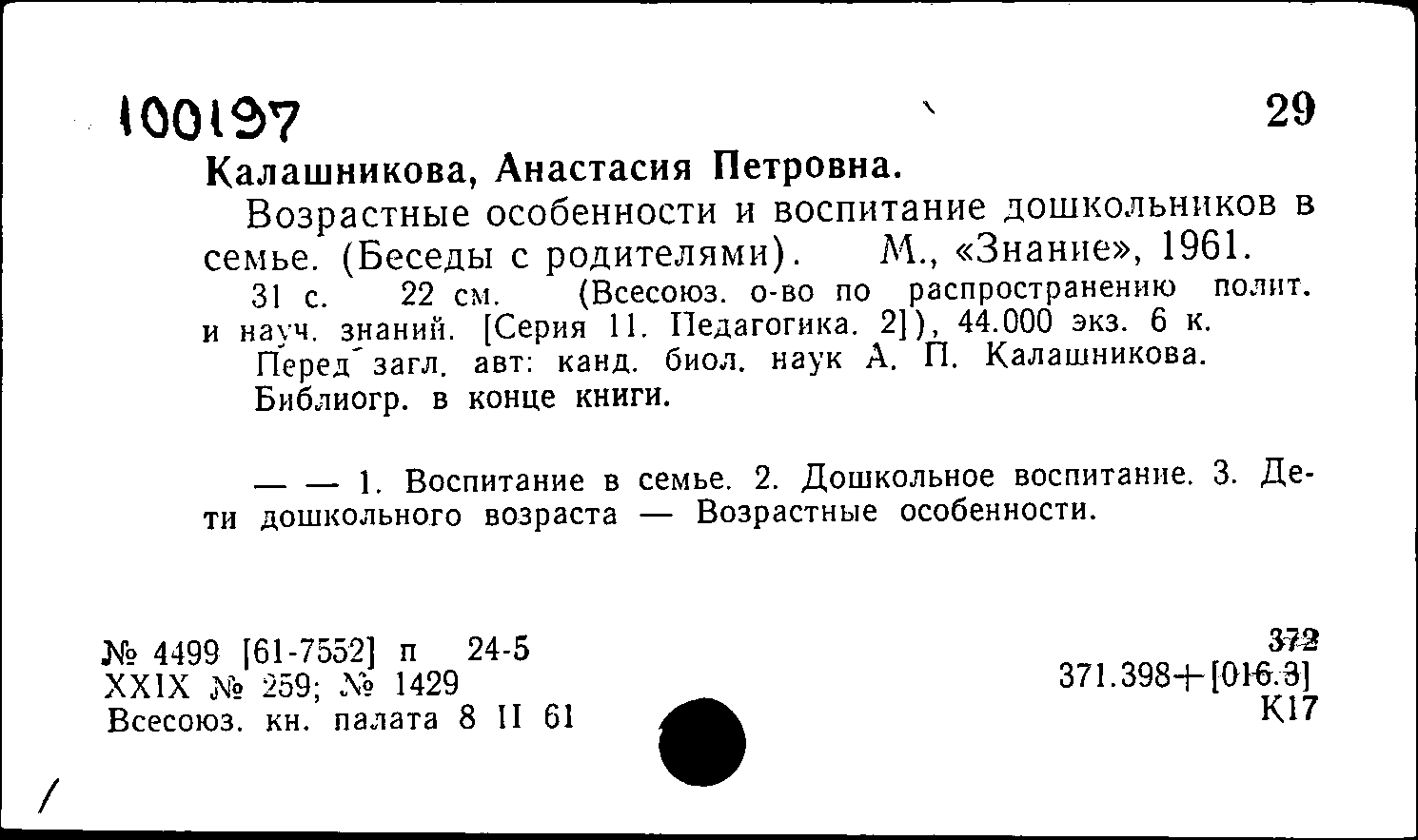 100197

29

Калашникова, Анастасия Петровна.

Возрастные особенности и воспитание дошкольников в семье. (Беседы с родителями). М., «Знание», 1961.

31 с. 22 см. (Всесоюз. о-во по распространению полит. и науч. знаний. [Серия 11. Педагогика. 2]), 44.000 экз. 6 к.

Перед загл. авт: канд. биол. наук А. П. Калашникова.

Библиогр. в конце книги.

— — 1. Воспитание в семье. 2. Дошкольное воспитание. 3. Дети дошкольного возраста — Возрастные особенности.

№ 4499 [61-7552] п 24-5
XXIX № 259; № 1429
Всесоюз. кн. палата 8 II 61

372
371.398+[016.3]
К17